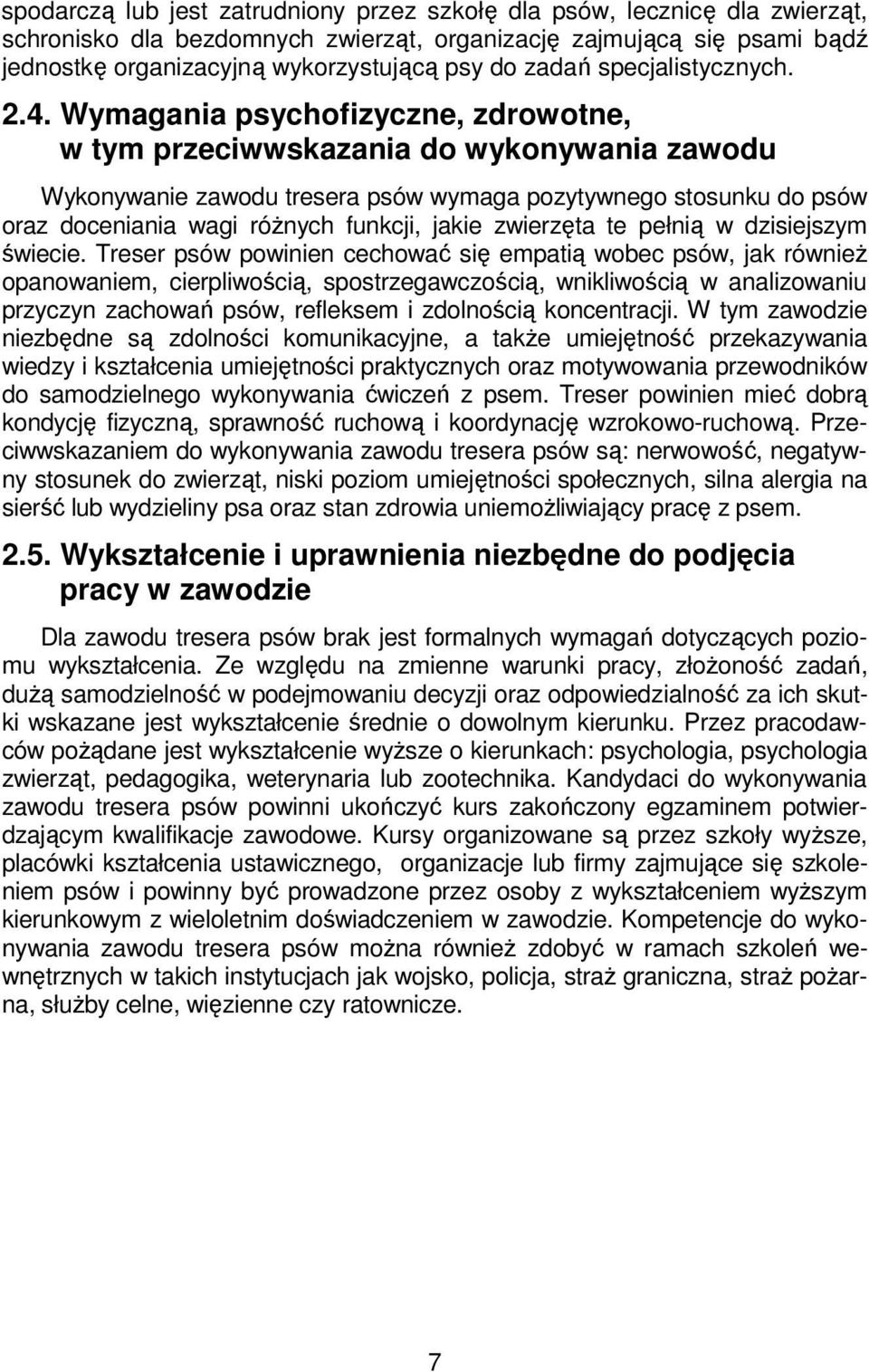 spodarczą lub jest zatrudniony przez szkołę dla psów, lecznicę dla zwierząt, schronisko dla bezdomnych zwierząt, organizację zajmującą się psami bądź jednostkę organizacyjną wykorzystującą psy do zadań specjalistycznych.

2.4. Wymagania psychofizyczne, zdrowotne, w tym przeciwwskazania do wykonywania zawodu

Wykonywanie zawodu tresera psów wymaga pozytywnego stosunku do psów oraz doceniania wagi różnych funkcji, jakie zwierzęta te pełnią w dzisiejszym świecie. Treser psów powinien cechować się empatią wobec psów, jak również opanowaniem, cierpliwością, spostrzegawczością, wnikliwością w analizowaniu przyczyn zachowań psów, refleksem i zdolnością koncentracji. W tym zawodzie niezbędne są zdolności komunikacyjne, a także umiejętność przekazywania wiedzy i kształcenia umiejętności praktycznych oraz motywowania przewodników do samodzielnego wykonywania ćwiczeń z psem. Treser powinien mieć dobrą kondycję fizyczną, sprawność ruchową i koordynację wzrokowo-ruchową. Przeciwwskazaniem do wykonywania zawodu tresera psów są: nerwowość, negatywny stosunek do zwierząt, niski poziom umiejętności społecznych, silna alergia na sierść lub wydzieliny psa oraz stan zdrowia uniemożliwiający pracę z psem.

2.5. Wykształcenie i uprawnienia niezbędne do podjęcia pracy w zawodzie

Dla zawodu tresera psów brak jest formalnych wymagań dotyczących poziomu wykształcenia. Ze względu na zmienne warunki pracy, złożoność zadań, dużą samodzielność w podejmowaniu decyzji oraz odpowiedzialność za ich skutki wskazane jest wykształcenie średnie o dowolnym kierunku. Przez pracodawców pożądane jest wykształcenie wyższe o kierunkach: psychologia, psychologia zwierząt, pedagogika, weterynaria lub zootechnika. Kandydaci do wykonywania zawodu tresera psów powinni ukończyć kurs zakończony egzaminem potwierdzającym kwalifikacje zawodowe. Kursy organizowane są przez szkoły wyższe, placówki kształcenia ustawicznego, organizacje lub firmy zajmujące się szkoleniem psów i powinny być prowadzone przez osoby z wykształceniem wyższym kierunkowym z wieloletnim doświadczeniem w zawodzie. Kompetencje do wykonywania zawodu tresera psów można również zdobyć w ramach szkoleń wewnętrznych w takich instytucjach jak wojsko, policja, straż graniczna, straż pożarna, służby celne, więzienne czy ratownicze.

7